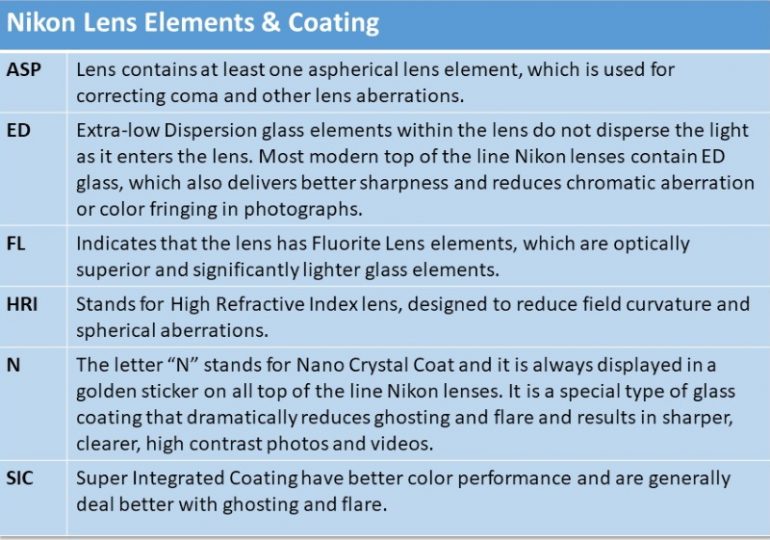 | Nikon Lens Elements & Coating | |
|---|---|
| ASP | Lens contains at least one aspherical lens element, which is used for correcting coma and other lens aberrations. |
| ED | Extra-low Dispersion glass elements within the lens do not disperse the light as it enters the lens. Most modern top of the line Nikon lenses contain ED glass, which also delivers better sharpness and reduces chromatic aberration or color fringing in photographs. |
| FL | Indicates that the lens has Fluorite Lens elements, which are optically superior and significantly lighter glass elements. |
| HRI | Stands for High Refractive Index lens, designed to reduce field curvature and spherical aberrations. |
| N | The letter "N" stands for Nano Crystal Coat and it is always displayed in a golden sticker on all top of the line Nikon lenses. It is a special type of glass coating that dramatically reduces ghosting and flare and results in sharper, clearer, high contrast photos and videos. |
| SIC | Super Integrated Coating have better color performance and are generally deal better with ghosting and flare. |